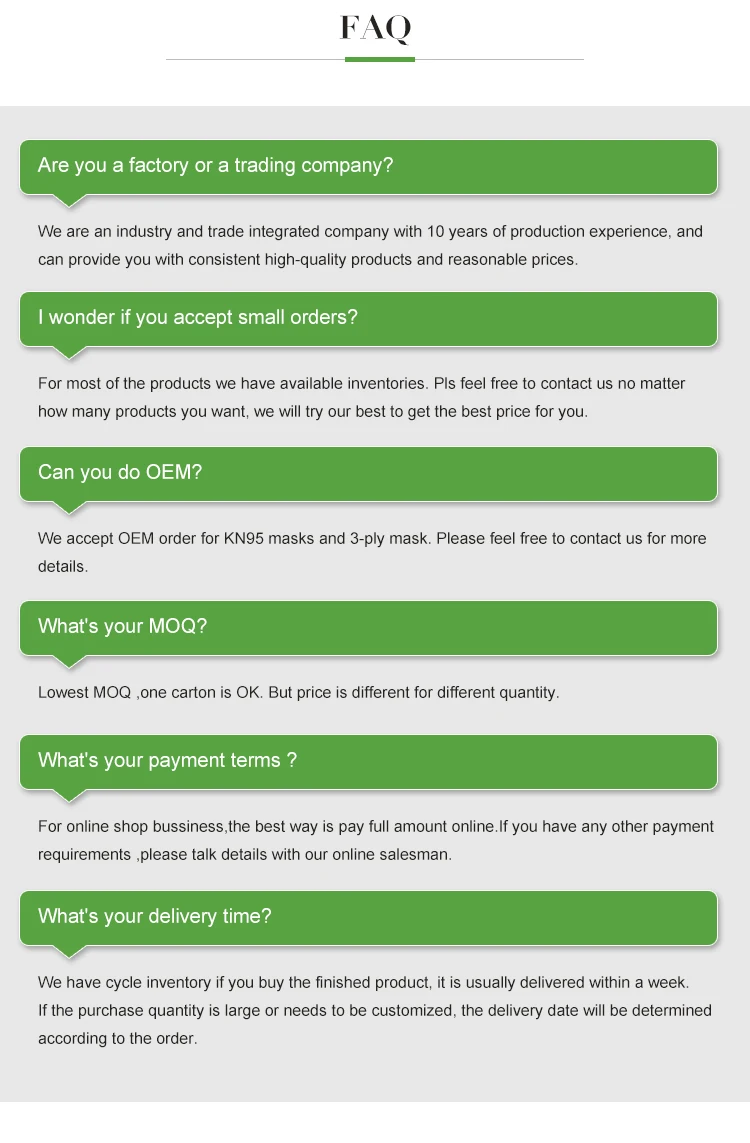 FAQ

Are you a factory or a trading company?

We are an industry and trade integrated company with 10 years of production experience, and can provide you with consistent high-quality products and reasonable prices.

I wonder if you accept small orders?

For most of the products we have available inventories. Pls feel free to contact us no matter how many products you want, we will try our best to get the best price for you.

Can you do OEM?

We accept OEM order for KN95 masks and 3-ply mask. Please feel free to contact us for more details.

What's your MOQ?

Lowest MOQ ,one carton is OK. But price is different for different quantity.

What's your payment terms ?

For online shop bussiness,the best way is pay full amount online.If you have any other payment requirements ,please talk details with our online salesman.

What's your delivery time?

We have cycle inventory if you buy the finished product, it is usually delivered within a week.
If the purchase quantity is large or needs to be customized, the delivery date will be determined according to the order.